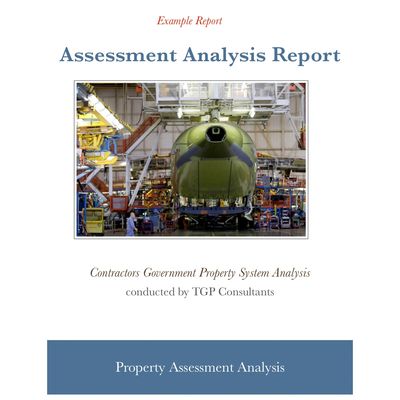 Example Report

Assessment Analysis Report

Contractors Government Property System Analysis
conducted by TGP Consultants

Property Assessment Analysis